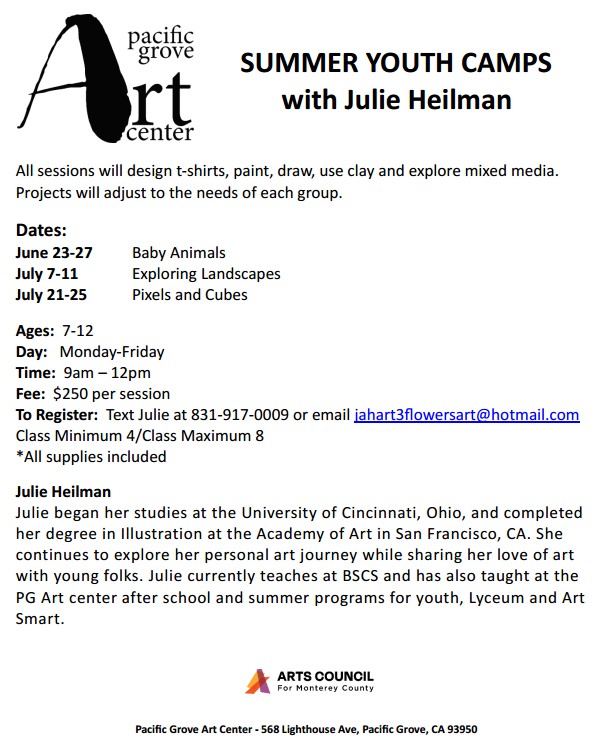 pacific grove
Art
center

SUMMER YOUTH CAMPS
with Julie Heilman

All sessions will design t-shirts, paint, draw, use clay and explore mixed media. Projects will adjust to the needs of each group.

Dates:
June 23-27 Baby Animals
July 7-11 Exploring Landscapes
July 21-25 Pixels and Cubes

Ages: 7-12
Day: Monday-Friday
Time: 9am – 12pm
Fee: $250 per session
To Register: Text Julie at 831-917-0009 or email jahart3flowersart@hotmail.com
Class Minimum 4/Class Maximum 8
*All supplies included

Julie Heilman
Julie began her studies at the University of Cincinnati, Ohio, and completed her degree in Illustration at the Academy of Art in San Francisco, CA. She continues to explore her personal art journey while sharing her love of art with young folks. Julie currently teaches at BSCS and has also taught at the PG Art center after school and summer programs for youth, Lyceum and Art Smart.

ARTS COUNCIL
For Monterey County

Pacific Grove Art Center - 568 Lighthouse Ave, Pacific Grove, CA 93950